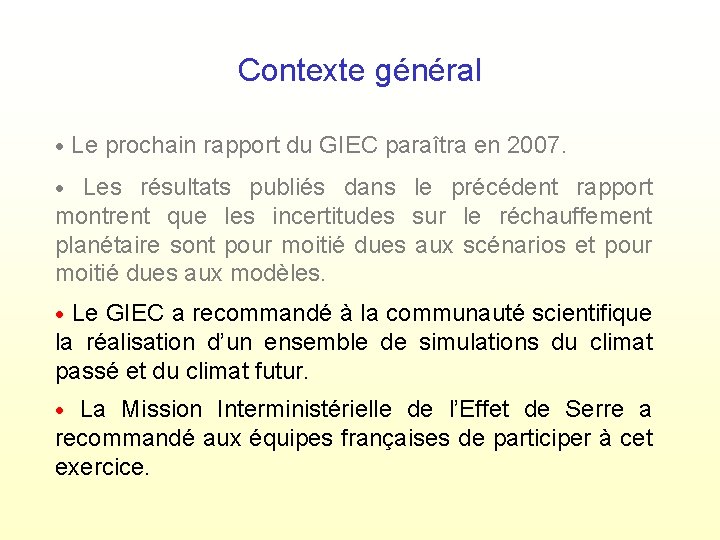 Contexte général

• Le prochain rapport du GIEC paraîtra en 2007.

• Les résultats publiés dans le précédent rapport montrent que les incertitudes sur le réchauffement planétaire sont pour moitié dues aux scénarios et pour moitié dues aux modèles.

• Le GIEC a recommandé à la communauté scientifique la réalisation d'un ensemble de simulations du climat passé et du climat futur.

• La Mission Interministérielle de l'Effet de Serre a recommandé aux équipes françaises de participer à cet exercice.